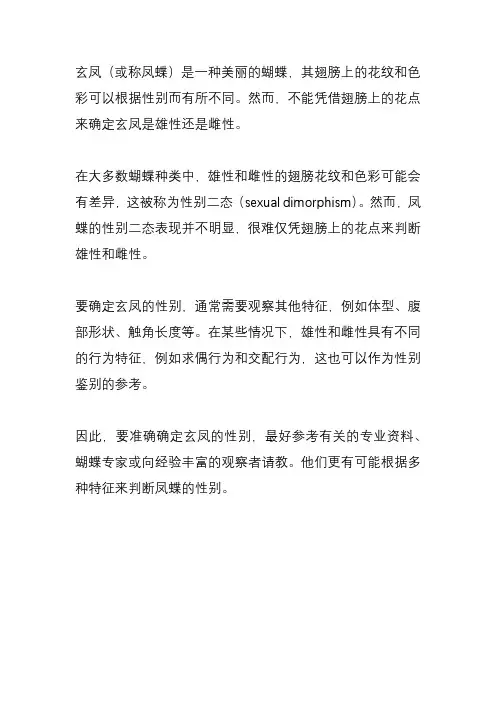 玄凤（或称凤蝶）是一种美丽的蝴蝶，其翅膀上的花纹和色彩可以根据性别而有所不同。然而，不能凭借翅膀上的花点来确定玄凤是雄性还是雌性。

在大多数蝴蝶种类中，雄性和雌性的翅膀花纹和色彩可能会有差异，这被称为性别二态（sexual dimorphism）。然而，凤蝶的性别二态表现并不明显，很难仅凭翅膀上的花点来判断雄性和雌性。

要确定玄凤的性别，通常需要观察其他特征，例如体型、腹部形状、触角长度等。在某些情况下，雄性和雌性具有不同的行为特征，例如求偶行为和交配行为，这也可以作为性别鉴别的参考。

因此，要准确确定玄凤的性别，最好参考有关的专业资料、蝴蝶专家或向经验丰富的观察者请教。他们更有可能根据多种特征来判断凤蝶的性别。